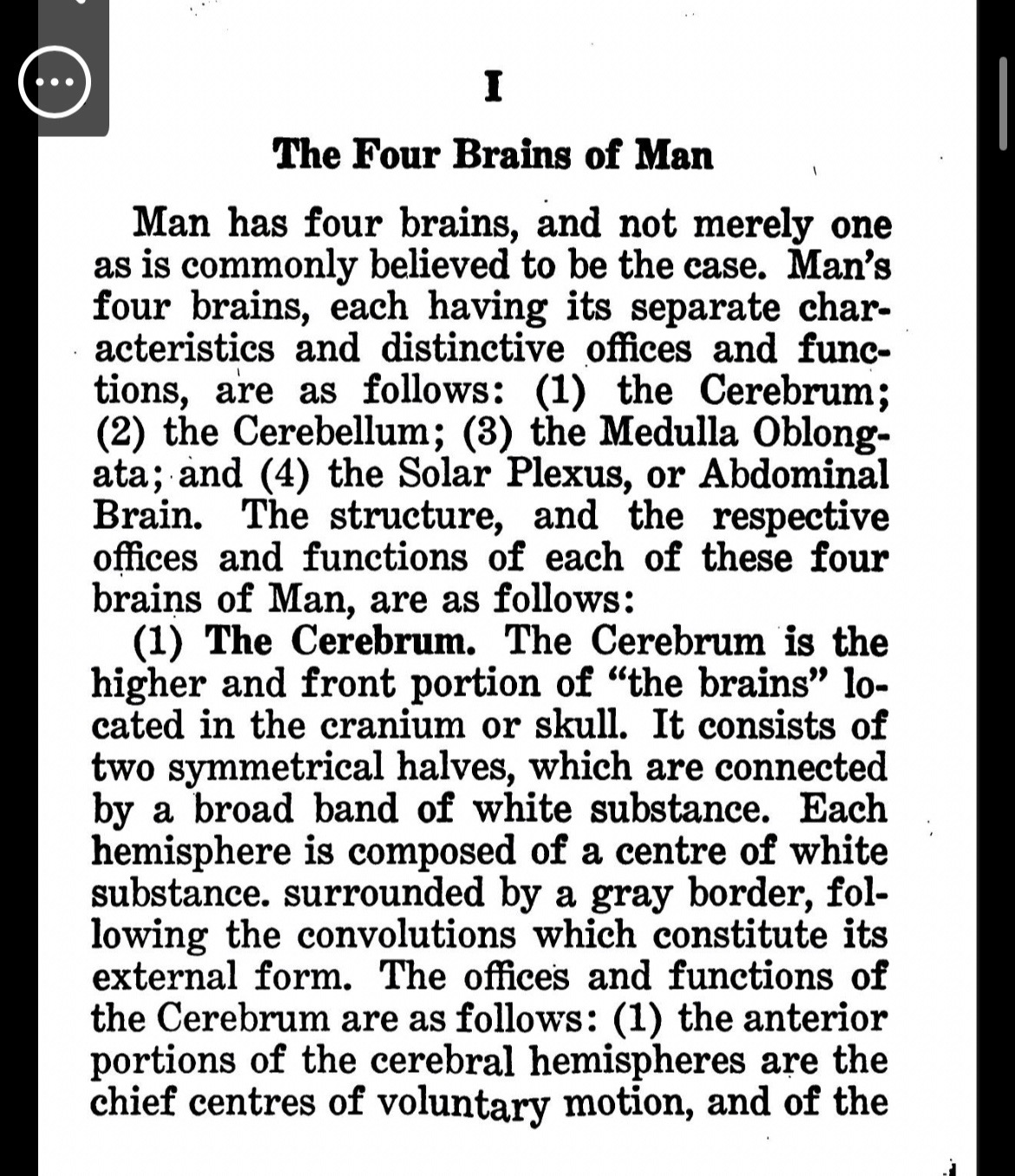 I

The Four Brains of Man

Man has four brains, and not merely one as is commonly believed to be the case. Man's four brains, each having its separate characteristics and distinctive offices and functions, are as follows: (1) the Cerebrum; (2) the Cerebellum; (3) the Medulla Oblongata; and (4) the Solar Plexus, or Abdominal Brain. The structure, and the respective offices and functions of each of these four brains of Man, are as follows:

(1) The Cerebrum. The Cerebrum is the higher and front portion of "the brains" located in the cranium or skull. It consists of two symmetrical halves, which are connected by a broad band of white substance. Each hemisphere is composed of a centre of white substance. surrounded by a gray border, following the convolutions which constitute its external form. The offices and functions of the Cerebrum are as follows: (1) the anterior portions of the cerebral hemispheres are the chief centres of voluntary motion, and of the